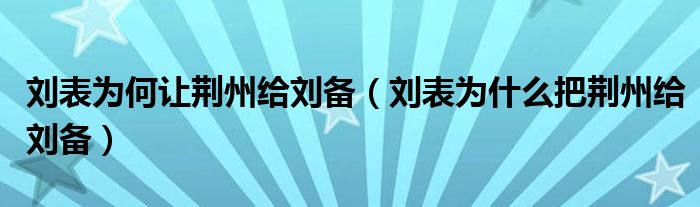 刘表为何让荆州给刘备（刘表为什么把荆州给刘备）